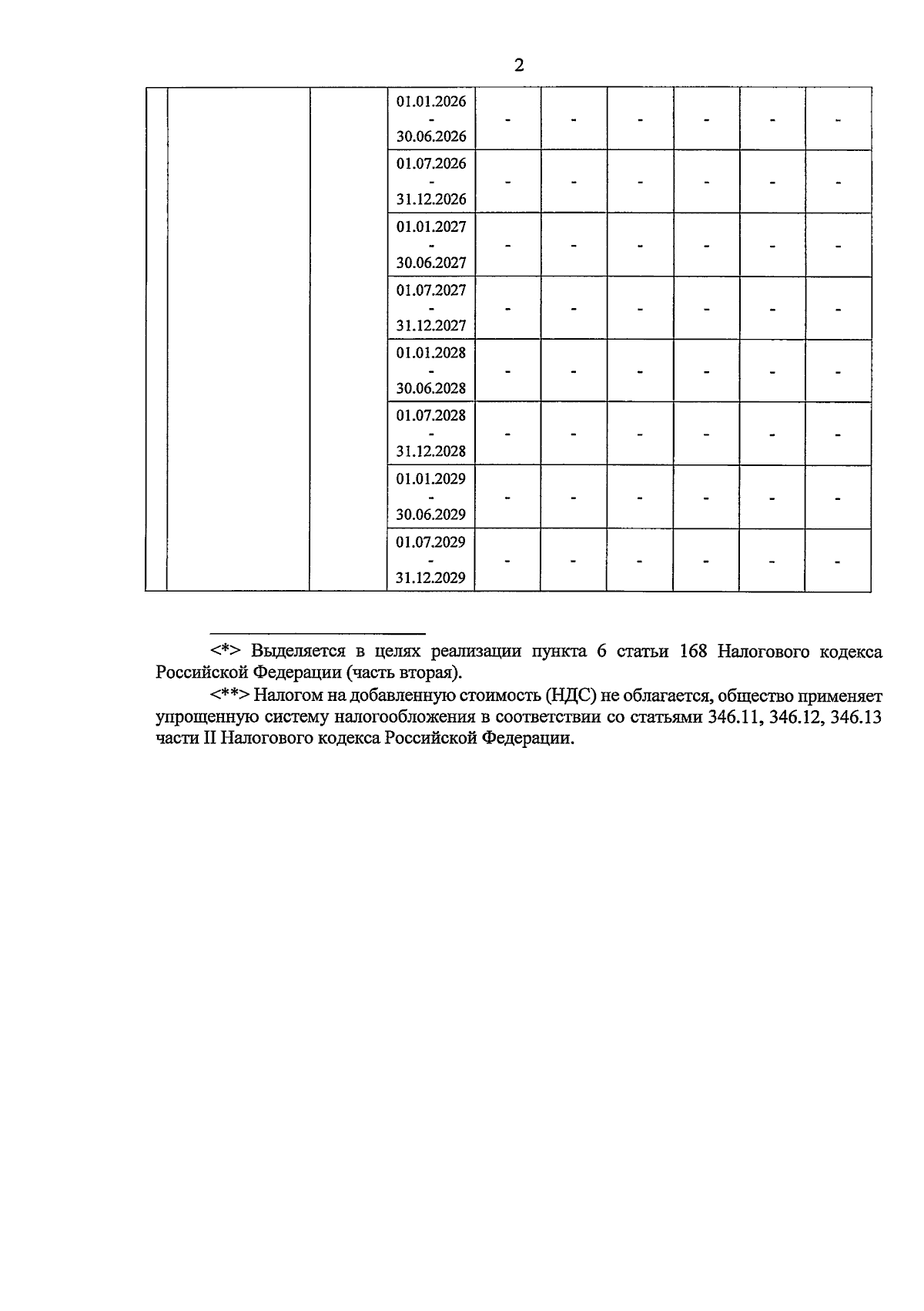 2

| | | | | | | | | | |
|---|---|---|---|---|---|---|---|---|---|
| | | | 01.01.2026 - 30.06.2026 | - | - | - | - | - | - |
| | | | 01.07.2026 - 31.12.2026 | - | - | - | - | - | - |
| | | | 01.01.2027 - 30.06.2027 | - | - | - | - | - | - |
| | | | 01.07.2027 - 31.12.2027 | - | - | - | - | - | - |
| | | | 01.01.2028 - 30.06.2028 | - | - | - | - | - | - |
| | | | 01.07.2028 - 31.12.2028 | - | - | - | - | - | - |
| | | | 01.01.2029 - 30.06.2029 | - | - | - | - | - | - |
| | | | 01.07.2029 - 31.12.2029 | - | - | - | - | - | - |

<*> Выделяется в целях реализации пункта 6 статьи 168 Налогового кодекса Российской Федерации (часть вторая).

<**> Налогом на добавленную стоимость (НДС) не облагается, общество применяет упрощенную систему налогообложения в соответствии со статьями 346.11, 346.12, 346.13 части II Налогового кодекса Российской Федерации.